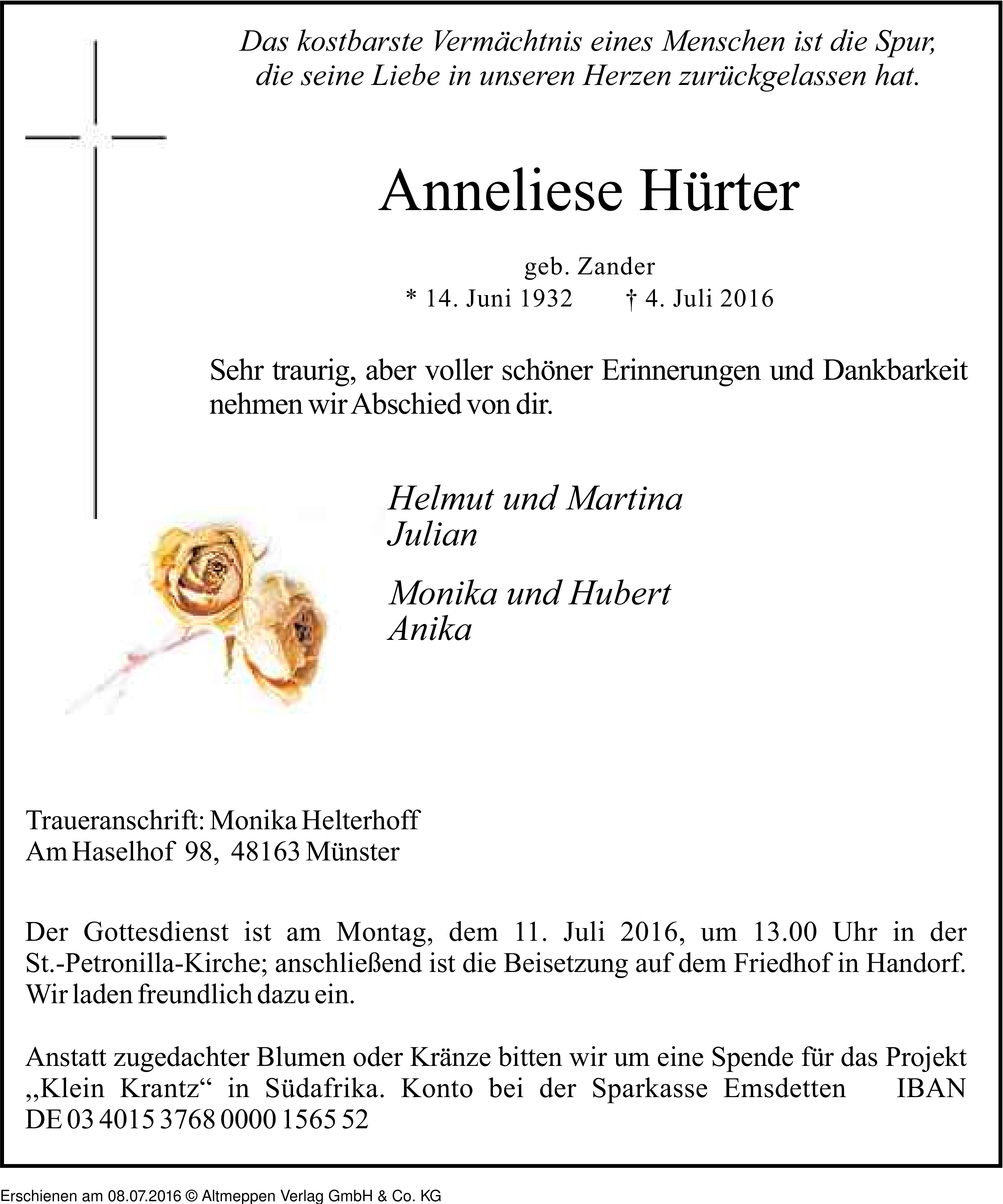 Das kostbarste Vermächtnis eines Menschen ist die Spur, die seine Liebe in unseren Herzen zurückgelassen hat.

Anneliese Hürter

geb. Zander
* 14. Juni 1932 † 4. Juli 2016

Sehr traurig, aber voller schöner Erinnerungen und Dankbarkeit nehmen wir Abschied von dir.

Helmut und Martina
Julian

Monika und Hubert
Anika

Traueranschrift: Monika Helterhoff
Am Haselhof 98, 48163 Münster

Der Gottesdienst ist am Montag, dem 11. Juli 2016, um 13.00 Uhr in der St.-Petronilla-Kirche; anschließend ist die Beisetzung auf dem Friedhof in Handorf. Wir laden freundlich dazu ein.

Anstatt zugedachter Blumen oder Kränze bitten wir um eine Spende für das Projekt „Klein Krantz“ in Südafrika. Konto bei der Sparkasse Emsdetten IBAN DE 03 4015 3768 0000 1565 52

Erschienen am 08.07.2016 © Altmeppen Verlag GmbH & Co. KG